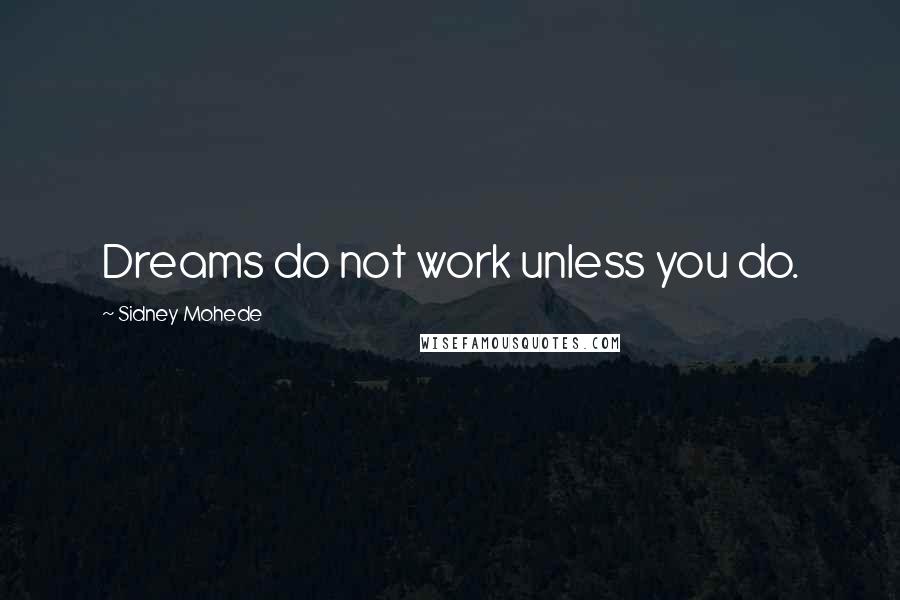 Dreams do not work unless you do.

~ Sidney Mohede

WISEFAMOUSQUOTES.COM